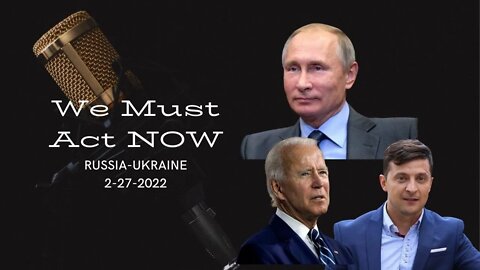 We Must
Act NOW

RUSSIA-UKRAINE
2-27-2022